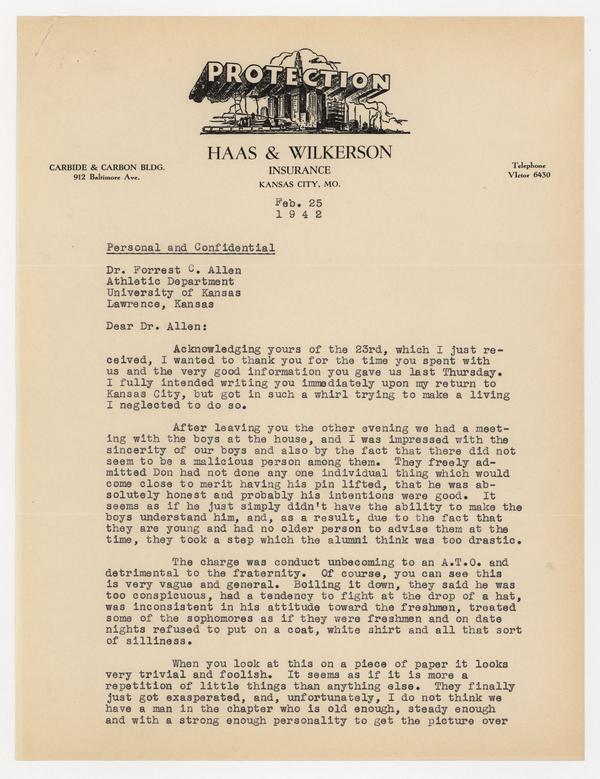 PROTECTION

HAAS & WILKERSON
INSURANCE
KANSAS CITY, MO.

CARBIDE & CARBON BLDG.
912 Baltimore Ave.

Telephone
VIctor 6430

Feb. 25
1 9 4 2

Personal and Confidential

Dr. Forrest C. Allen
Athletic Department
University of Kansas
Lawrence, Kansas

Dear Dr. Allen:

Acknowledging yours of the 23rd, which I just received, I wanted to thank you for the time you spent with us and the very good information you gave us last Thursday. I fully intended writing you immediately upon my return to Kansas City, but got in such a whirl trying to make a living I neglected to do so.

After leaving you the other evening we had a meeting with the boys at the house, and I was impressed with the sincerity of our boys and also by the fact that there did not seem to be a malicious person among them. They freely admitted Don had not done any one individual thing which would come close to merit having his pin lifted, that he was absolutely honest and probably his intentions were good. It seems as if he just simply didn't have the ability to make the boys understand him, and, as a result, due to the fact that they are young and had no older person to advise them at the time, they took a step which the alumni think was too drastic.

The charge was conduct unbecoming to an A.T.O. and detrimental to the fraternity. Of course, you can see this is very vague and general. Boiling it down, they said he was too conspicuous, had a tendency to fight at the drop of a hat, was inconsistent in his attitude toward the freshmen, treated some of the sophomores as if they were freshmen and on date nights refused to put on a coat, white shirt and all that sort of silliness.

When you look at this on a piece of paper it looks very trivial and foolish. It seems as if it is more a repetition of little things than anything else. They finally just got exasperated, and, unfortunately, I do not think we have a man in the chapter who is old enough, steady enough and with a strong enough personality to get the picture over